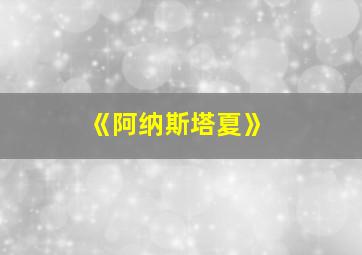 《阿纳斯塔夏》